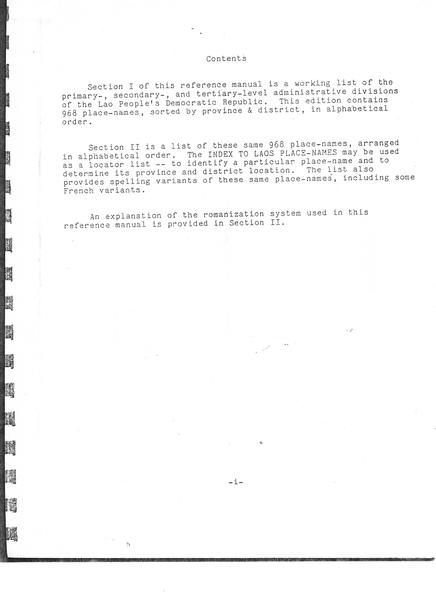 Contents

Section I of this reference manual is a working list of the primary-, secondary-, and tertiary-level administrative divisions of the Lao People's Democratic Republic. This edition contains 968 place-names, sorted by province & district, in alphabetical order.

Section II is a list of these same 968 place-names, arranged in alphabetical order. The INDEX TO LAOS PLACE-NAMES may be used as a locator list -- to identify a particular place-name and to determine its province and district location. The list also provides spelling variants of these same place-names, including some French variants.

An explanation of the romanization system used in this reference manual is provided in Section II.

-i-